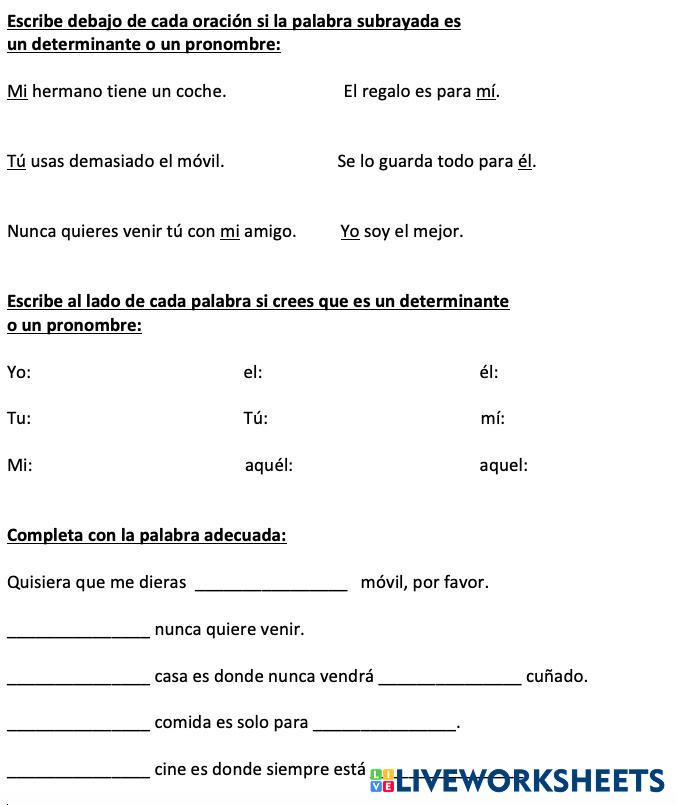 Escribe debajo de cada oración si la palabra subrayada es un determinante o un pronombre:

Mi hermano tiene un coche.

El regalo es para mí.

Tú usas demasiado el móvil.

Se lo guarda todo para él.

Nunca quieres venir tú con mi amigo.

Yo soy el mejor.

Escribe al lado de cada palabra si crees que es un determinante o un pronombre:

Yo:

el:

él:

Tu:

Tú:

mí:

Mi:

aquél:

aquel:

Completa con la palabra adecuada:

Quisiera que me dieras ________________ móvil, por favor.

________________ nunca quiere venir.

________________ casa es donde nunca vendrá ________________ cuñado.

________________ comida es solo para ________________.

________________ cine es donde siempre está

LIVEWORKSHEETS